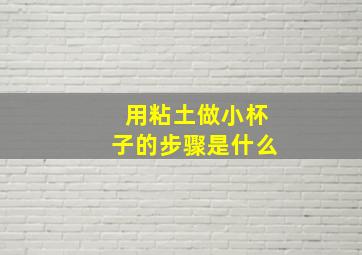 用粘土做小杯子的步骤是什么